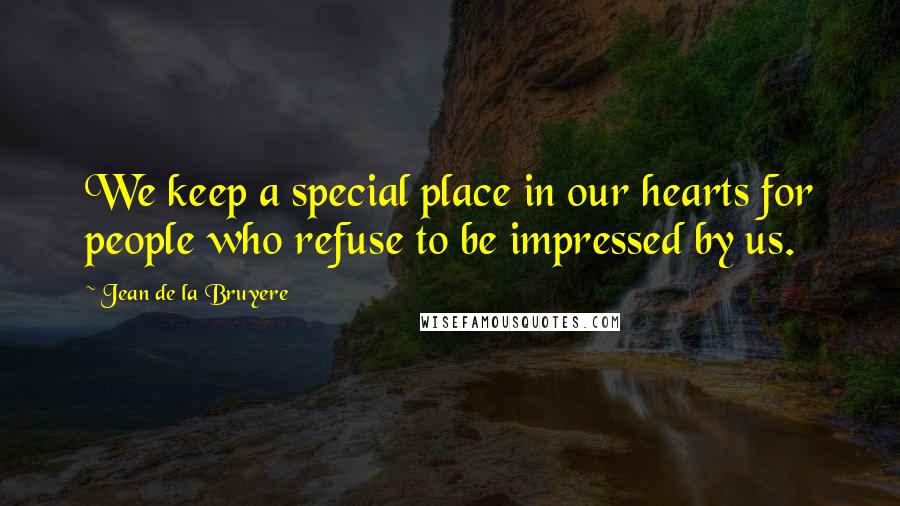 We keep a special place in our hearts for people who refuse to be impressed by us.

~ Jean de la Bruyere

WISEFAMOUSQUOTES.COM